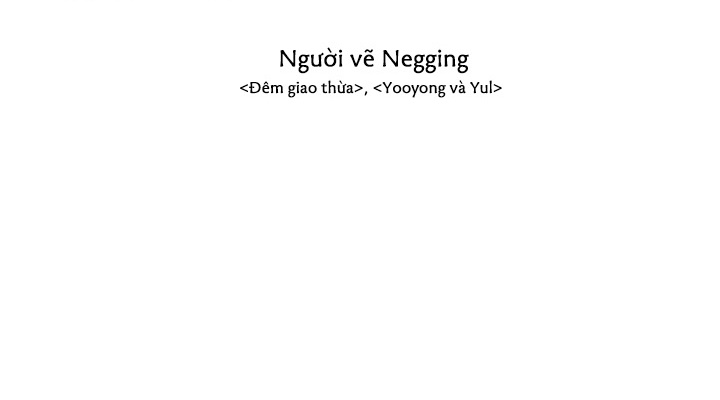 Người vẽ Negging
<Đêm giao thừa>, <Yooyong và Yul>